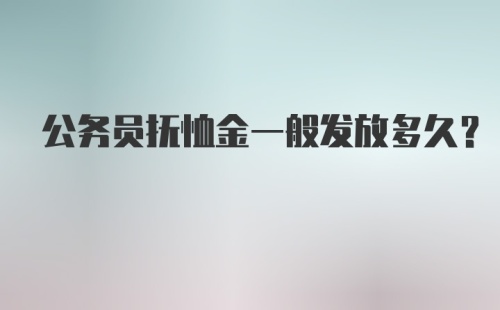 公务员抚恤金一般发放多久?